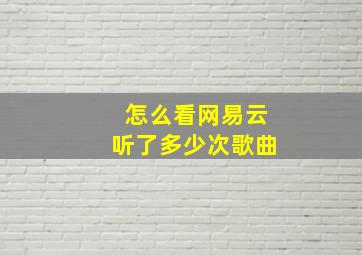 怎么看网易云
听了多少次歌曲